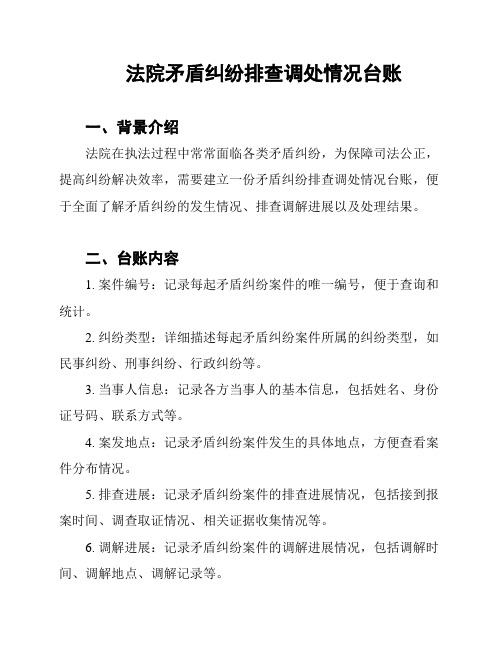 法院矛盾纠纷排查调处情况台账

一、背景介绍

法院在执法过程中常常面临各类矛盾纠纷，为保障司法公正，提高纠纷解决效率，需要建立一份矛盾纠纷排查调处情况台账，便于全面了解矛盾纠纷的发生情况、排查调解进展以及处理结果。

二、台账内容

1. 案件编号：记录每起矛盾纠纷案件的唯一编号，便于查询和统计。

2. 纠纷类型：详细描述每起矛盾纠纷案件所属的纠纷类型，如民事纠纷、刑事纠纷、行政纠纷等。

3. 当事人信息：记录各方当事人的基本信息，包括姓名、身份证号码、联系方式等。

4. 案发地点：记录矛盾纠纷案件发生的具体地点，方便查看案件分布情况。

5. 排查进展：记录矛盾纠纷案件的排查进展情况，包括接到报案时间、调查取证情况、相关证据收集情况等。

6. 调解进展：记录矛盾纠纷案件的调解进展情况，包括调解时间、调解地点、调解记录等。